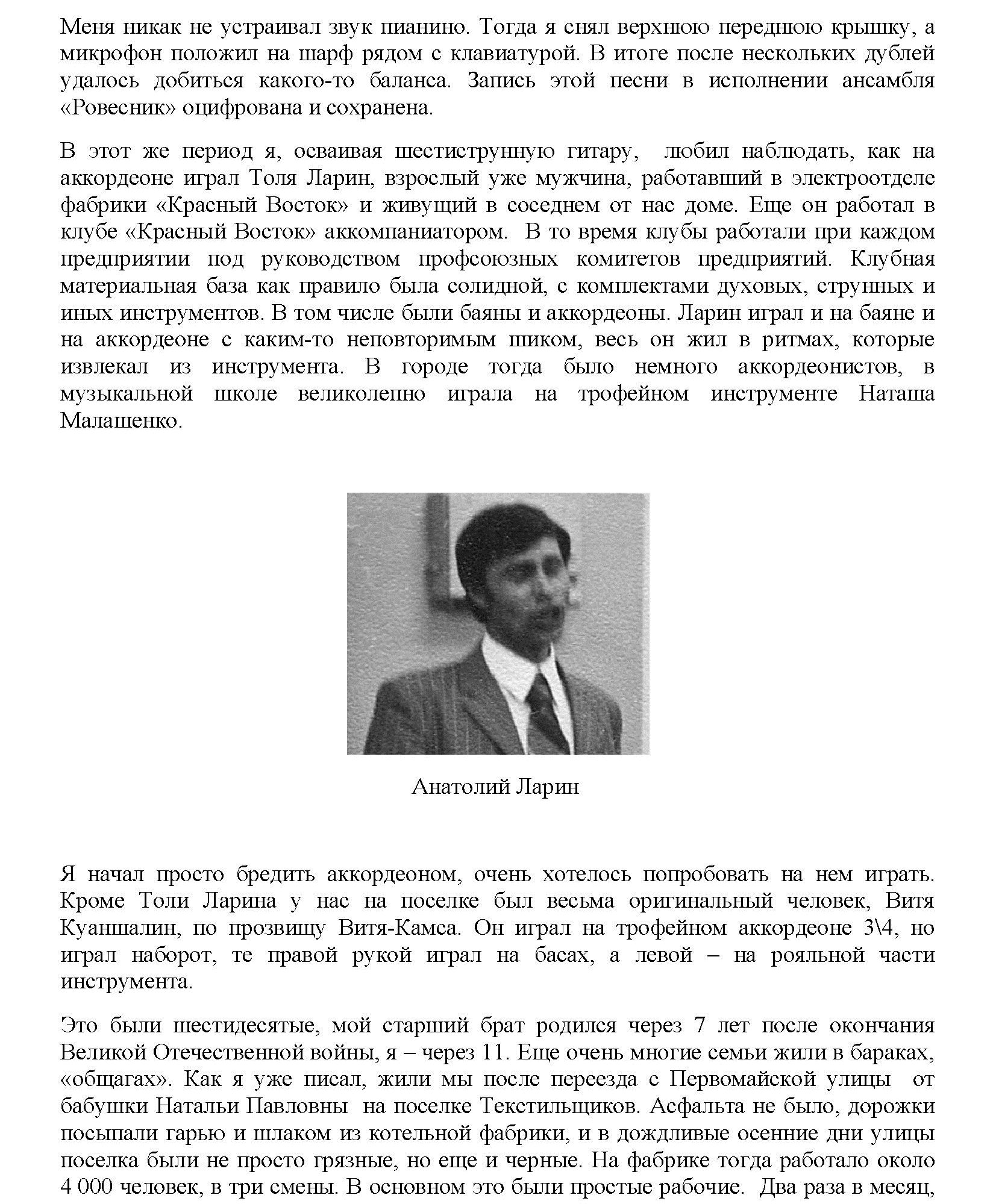 Меня никак не устраивал звук пианино. Тогда я снял верхнюю переднюю крышку, а микрофон положил на шарф рядом с клавиатурой. В итоге после нескольких дублей удалось добиться какого-то баланса. Запись этой песни в исполнении ансамбля «Ровесник» оцифрована и сохранена.

В этот же период я, осваивая шестиструнную гитару, любил наблюдать, как на аккордеоне играл Толя Ларин, взрослый уже мужчина, работавший в электроотделе фабрики «Красный Восток» и живущий в соседнем от нас доме. Еще он работал в клубе «Красный Восток» аккомпаниатором. В то время клубы работали при каждом предприятии под руководством профсоюзных комитетов предприятий. Клубная материальная база как правило была солидной, с комплектами духовых, струнных и иных инструментов. В том числе были баяны и аккордеоны. Ларин играл и на баяне и на аккордеоне с каким-то неповторимым шиком, весь он жил в ритмах, которые извлекал из инструмента. В городе тогда было немного аккордеонистов, в музыкальной школе великолепно играла на трофейном инструменте Наташа Малашенко.

Анатолий Ларин

Я начал просто бредить аккордеоном, очень хотелось попробовать на нем играть. Кроме Толи Ларина у нас на поселке был весьма оригинальный человек, Витя Куаншалин, по прозвищу Витя-Камса. Он играл на трофейном аккордеоне 3\4, но играл наборот, те правой рукой играл на басах, а левой – на рояльной части инструмента.

Это были шестидесятые, мой старший брат родился через 7 лет после окончания Великой Отечественной войны, я – через 11. Еще очень многие семьи жили в бараках, «общагах». Как я уже писал, жили мы после переезда с Первомайской улицы от бабушки Натальи Павловны на поселке Текстильщиков. Асфальта не было, дорожки посыпали гарью и шлаком из котельной фабрики, и в дождливые осенние дни улицы поселка были не просто грязные, но еще и черные. На фабрике тогда работало около 4 000 человек, в три смены. В основном это были простые рабочие. Два раза в месяц,